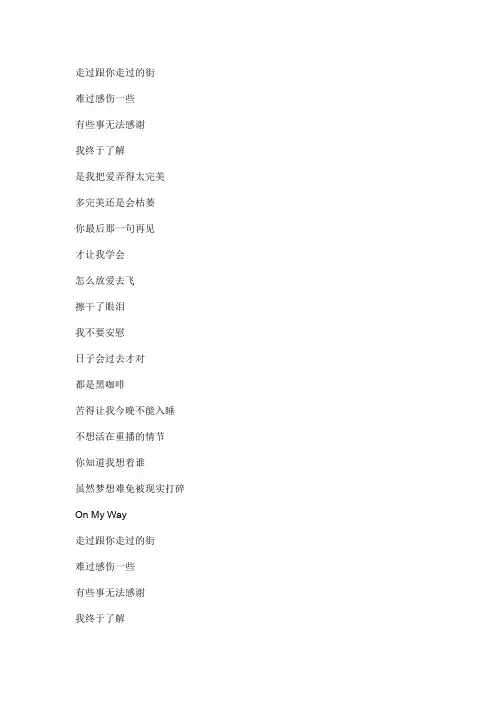 走过跟你走过的街

难过感伤一些

有些事无法感谢

我终于了解

是我把爱弄得太完美

多完美还是会枯萎

你最后那一句再见

才让我学会

怎么放爱去飞

擦干了眼泪

我不要安慰

日子会过去才对

都是黑咖啡

苦得让我今晚不能入睡

不想活在重播的情节

你知道我想着谁

虽然梦想难免被现实打碎

On My Way

走过跟你走过的街

难过感伤一些

有些事无法感谢

我终于了解